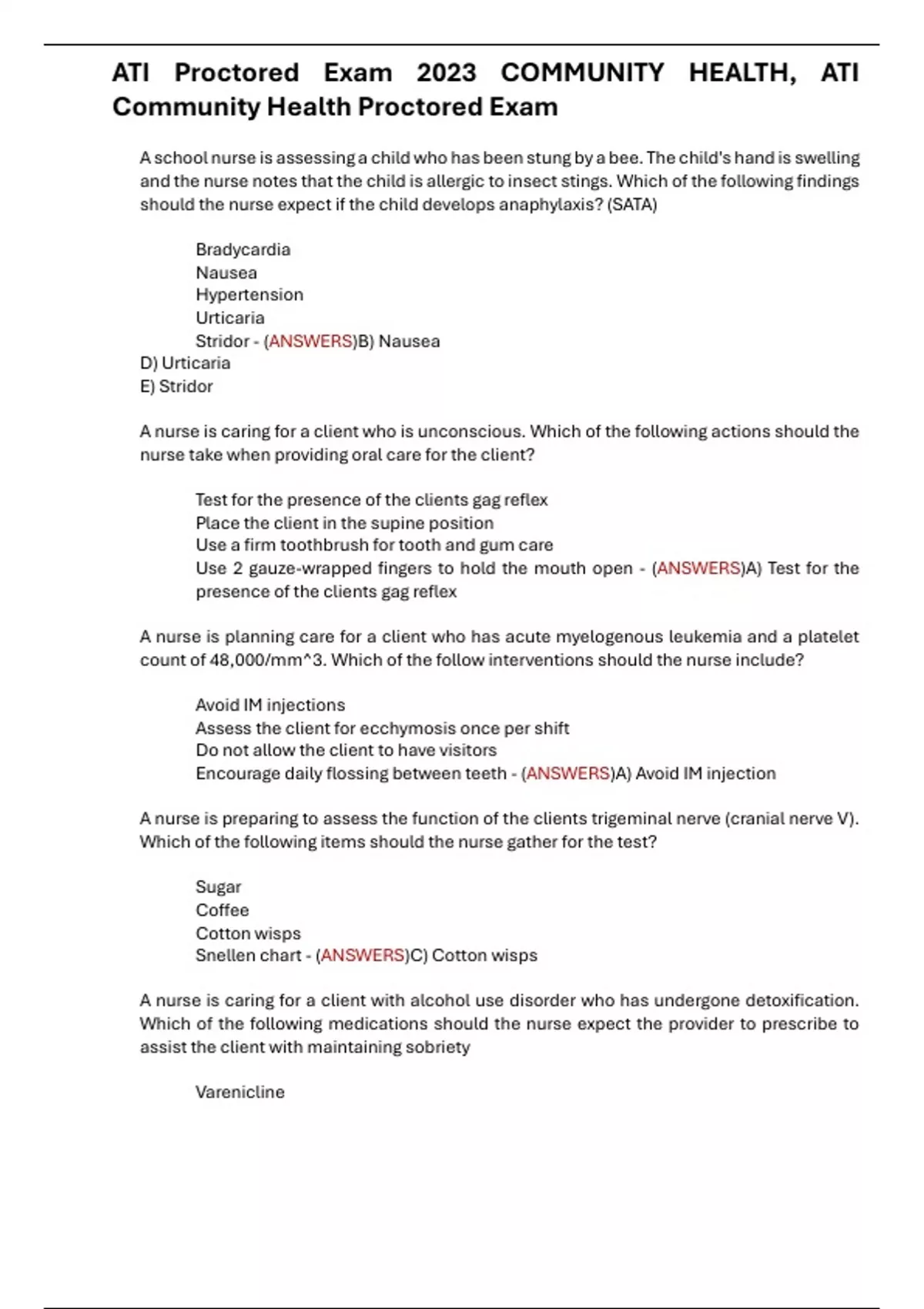 ATI Proctored Exam 2023 COMMUNITY HEALTH, ATI Community Health Proctored Exam

A school nurse is assessing a child who has been stung by a bee. The child's hand is swelling and the nurse notes that the child is allergic to insect stings. Which of the following findings should the nurse expect if the child develops anaphylaxis? (SATA)

Bradycardia
Nausea
Hypertension
Urticaria
Stridor - (ANSWERS)B) Nausea
D) Urticaria
E) Stridor

A nurse is caring for a client who is unconscious. Which of the following actions should the nurse take when providing oral care for the client?

Test for the presence of the clients gag reflex
Place the client in the supine position
Use a firm toothbrush for tooth and gum care
Use 2 gauze-wrapped fingers to hold the mouth open - (ANSWERS)A) Test for the presence of the clients gag reflex

A nurse is planning care for a client who has acute myelogenous leukemia and a platelet count of 48,000/mm^3. Which of the follow interventions should the nurse include?

Avoid IM injections
Assess the client for ecchymosis once per shift
Do not allow the client to have visitors
Encourage daily flossing between teeth - (ANSWERS)A) Avoid IM injection

A nurse is preparing to assess the function of the clients trigeminal nerve (cranial nerve V). Which of the following items should the nurse gather for the test?

Sugar
Coffee
Cotton wisps
Snellen chart - (ANSWERS)C) Cotton wisps

A nurse is caring for a client with alcohol use disorder who has undergone detoxification. Which of the following medications should the nurse expect the provider to prescribe to assist the client with maintaining sobriety

Varenicline